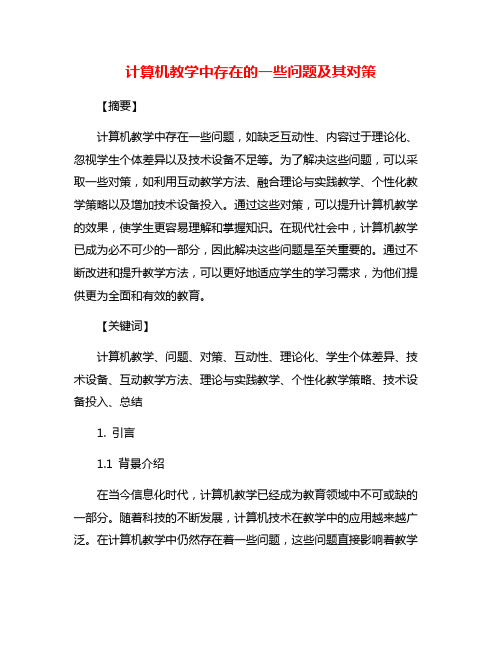 计算机教学中存在的一些问题及其对策

【摘要】

计算机教学中存在一些问题，如缺乏互动性、内容过于理论化、忽视学生个体差异以及技术设备不足等。为了解决这些问题，可以采取一些对策，如利用互动教学方法、融合理论与实践教学、个性化教学策略以及增加技术设备投入。通过这些对策，可以提升计算机教学的效果，使学生更容易理解和掌握知识。在现代社会中，计算机教学已成为必不可少的一部分，因此解决这些问题是至关重要的。通过不断改进和提升教学方法，可以更好地适应学生的学习需求，为他们提供更为全面和有效的教育。

【关键词】

计算机教学、问题、对策、互动性、理论化、学生个体差异、技术设备、互动教学方法、理论与实践教学、个性化教学策略、技术设备投入、总结

1. 引言

1.1 背景介绍

在当今信息化时代，计算机教学已经成为教育领域中不可或缺的一部分。随着科技的不断发展，计算机技术在教学中的应用越来越广泛。在计算机教学中仍然存在着一些问题，这些问题直接影响着教学